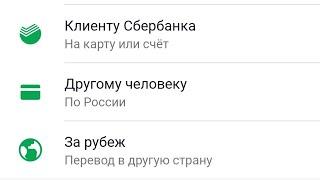 Клиенту Сбербанка
На карту или счёт

Другому человеку
По России

За рубеж
Перевод в другую страну